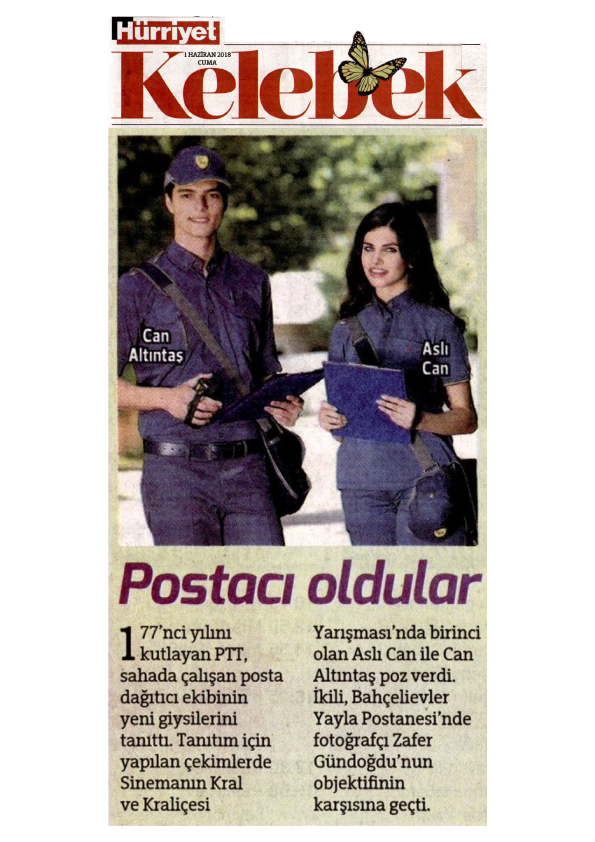 Hürriyet
1 HAZİRAN 2018
CUMA
Kelebek

Can Altıntaş

Aslı Can

Postacı oldular

177'nci yılını kutlayan PTT, sahada çalışan posta dağıtıcı ekibinin yeni giysilerini tanıttı. Tanıtım için yapılan çekimlerde Sinemanın Kral ve Kraliçesi Yarışması'nda birinci olan Aslı Can ile Can Altıntaş poz verdi. İkili, Bahçelievler Yayla Postanesi'nde fotoğrafçı Zafer Gündoğdu'nun objektifinin karşısına geçti.